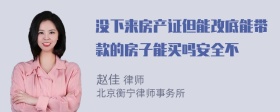 没下来房产证但能改底能带款的房子能买吗安全不

赵佳 律师
北京衡宁律师事务所